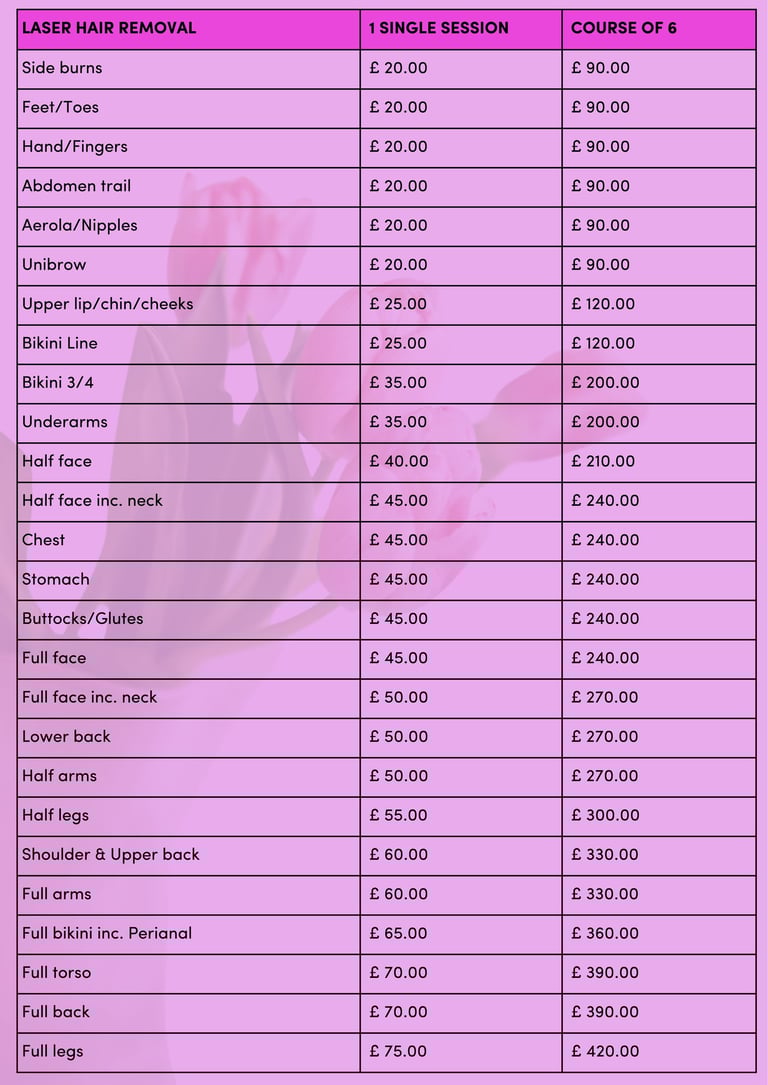 | LASER HAIR REMOVAL | 1 SINGLE SESSION | COURSE OF 6 |
|---|---|---|
| Side burns | £ 20.00 | £ 90.00 |
| Feet/Toes | £ 20.00 | £ 90.00 |
| Hand/Fingers | £ 20.00 | £ 90.00 |
| Abdomen trail | £ 20.00 | £ 90.00 |
| Aerola/Nipples | £ 20.00 | £ 90.00 |
| Unibrow | £ 20.00 | £ 90.00 |
| Upper lip/chin/cheeks | £ 25.00 | £ 120.00 |
| Bikini Line | £ 25.00 | £ 120.00 |
| Bikini 3/4 | £ 35.00 | £ 200.00 |
| Underarms | £ 35.00 | £ 200.00 |
| Half face | £ 40.00 | £ 210.00 |
| Half face inc. neck | £ 45.00 | £ 240.00 |
| Chest | £ 45.00 | £ 240.00 |
| Stomach | £ 45.00 | £ 240.00 |
| Buttocks/Glutes | £ 45.00 | £ 240.00 |
| Full face | £ 45.00 | £ 240.00 |
| Full face inc. neck | £ 50.00 | £ 270.00 |
| Lower back | £ 50.00 | £ 270.00 |
| Half arms | £ 50.00 | £ 270.00 |
| Half legs | £ 55.00 | £ 300.00 |
| Shoulder & Upper back | £ 60.00 | £ 330.00 |
| Full arms | £ 60.00 | £ 330.00 |
| Full bikini inc. Perianal | £ 65.00 | £ 360.00 |
| Full torso | £ 70.00 | £ 390.00 |
| Full back | £ 70.00 | £ 390.00 |
| Full legs | £ 75.00 | £ 420.00 |